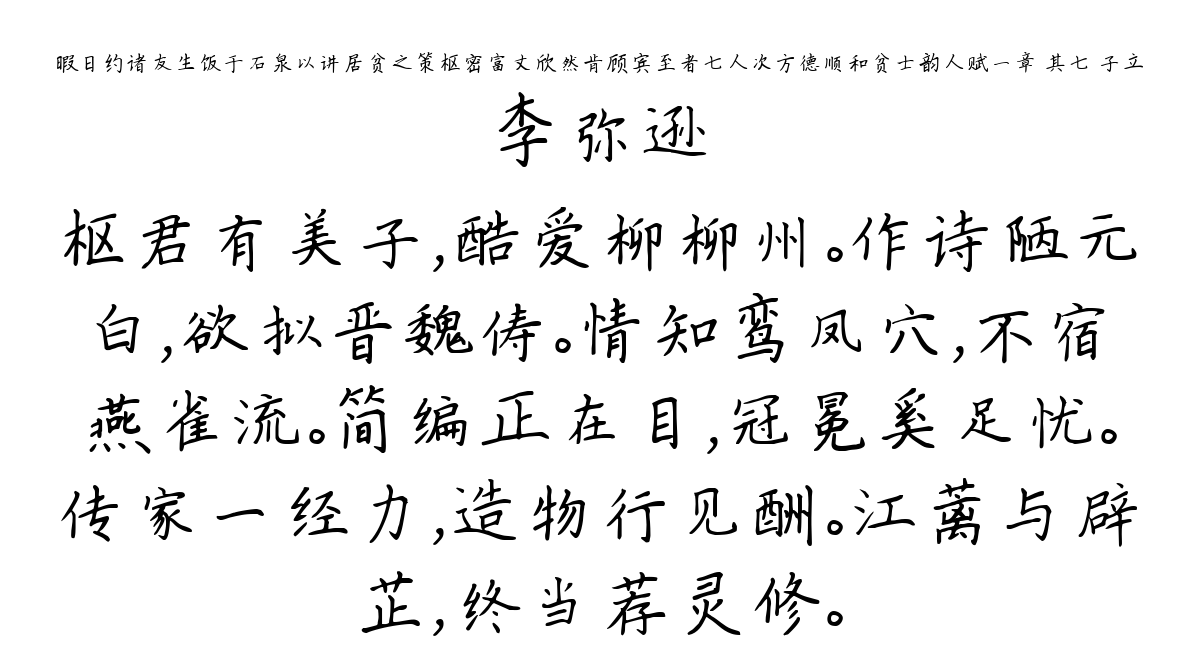 暇日约诸友生饭于石泉以讲居贫之策枢密富丈欣然肯顾宾至者七人次方德顺和贫士韵人赋一章 其七 子立

李弥逊

枢君有美子，酷爱柳柳州。作诗陋元白，欲拟晋魏俦。情知鸾凤穴，不宿燕雀流。简编正在目，冠冕奚足忧。传家一经力，造物行见酬。江蓠与辟芷，终当荐灵修。